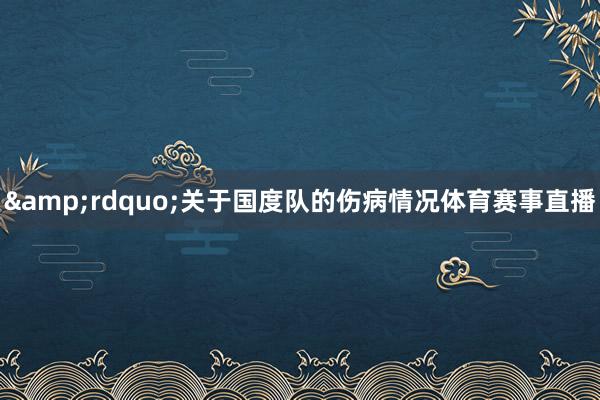 &amp;rdquo;关于国度队的伤病情况体育赛事直播